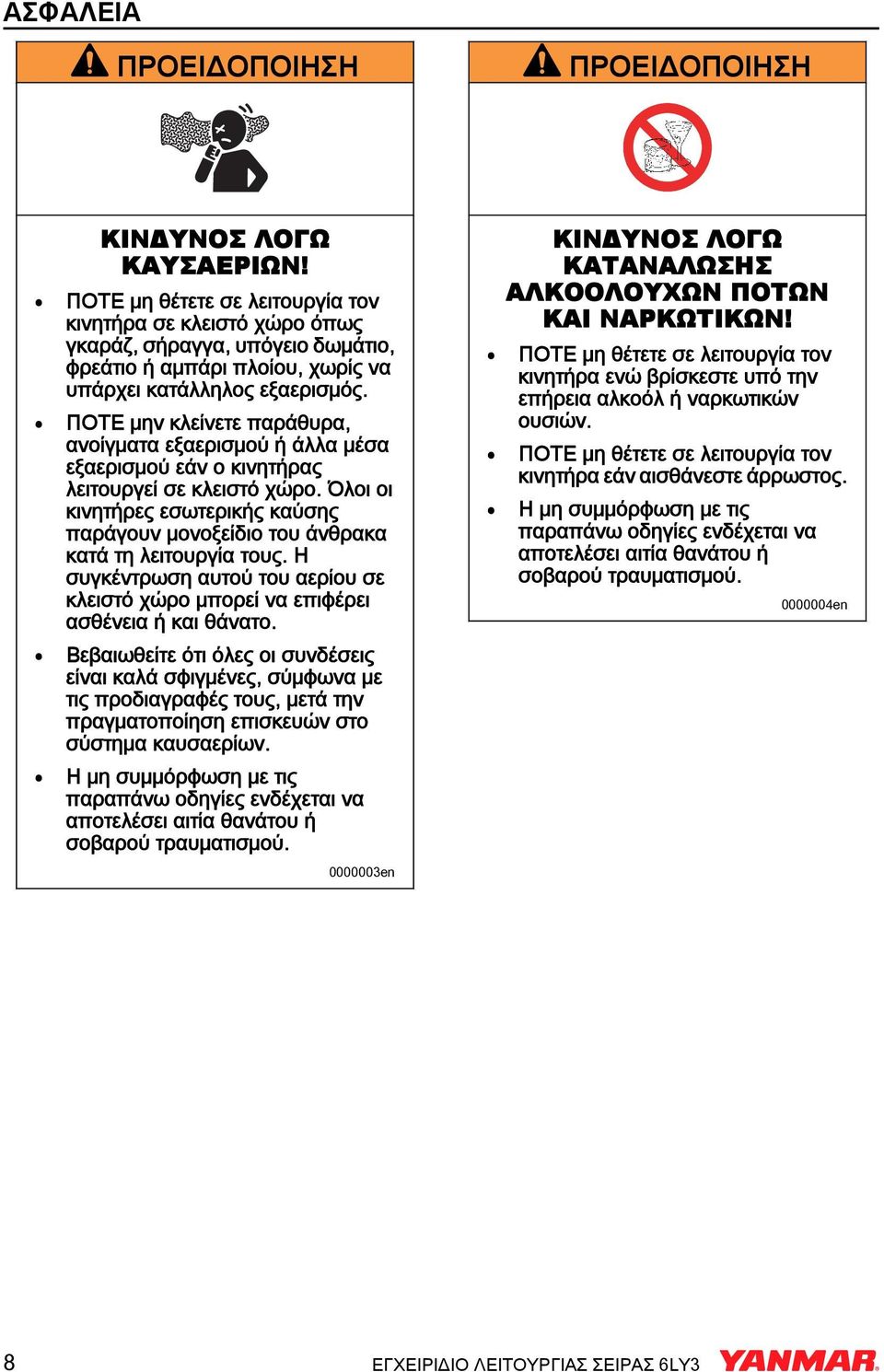 ΑΣΦΑΛΕΙΑ

ΠΡΟΕΙΔΟΠΟΙΗΣΗ

ΚΙΝΔΥΝΟΣ ΛΟΓΩ ΚΑΥΣΑΕΡΙΩΝ!

• ΠΟΤΕ μη θέτετε σε λειτουργία τον κινητήρα σε κλειστό χώρο όπως γκαράζ, σήραγγα, υπόγειο δωμάτιο, φρεάτιο ή αμπάρι πλοίου, χωρίς να υπάρχει κατάλληλος εξαερισμός.

• ΠΟΤΕ μην κλείνετε παράθυρα, ανοίγματα εξαερισμού ή άλλα μέσα εξαερισμού εάν ο κινητήρας λειτουργεί σε κλειστό χώρο. Όλοι οι κινητήρες εσωτερικής καύσης παράγουν μονοξείδιο του άνθρακα κατά τη λειτουργία τους. Η συγκέντρωση αυτού του αερίου σε κλειστό χώρο μπορεί να επιφέρει ασθένεια ή και θάνατο.

• Βεβαιωθείτε ότι όλες οι συνδέσεις είναι καλά σφιγμένες, σύμφωνα με τις προδιαγραφές τους, μετά την πραγματοποίηση επισκευών στο σύστημα καυσαερίων.

• Η μη συμμόρφωση με τις παραπάνω οδηγίες ενδέχεται να αποτελέσει αιτία θανάτου ή σοβαρού τραυματισμού.

0000003en

ΠΡΟΕΙΔΟΠΟΙΗΣΗ

ΚΙΝΔΥΝΟΣ ΛΟΓΩ ΚΑΤΑΝΑΛΩΣΗΣ ΑΛΚΟΟΛΟΥΧΩΝ ΠΟΤΩΝ ΚΑΙ ΝΑΡΚΩΤΙΚΩΝ!

• ΠΟΤΕ μη θέτετε σε λειτουργία τον κινητήρα ενώ βρίσκεστε υπό την επήρεια αλκοόλ ή ναρκωτικών ουσιών.

• ΠΟΤΕ μη θέτετε σε λειτουργία τον κινητήρα εάν αισθάνεστε άρρωστος.

• Η μη συμμόρφωση με τις παραπάνω οδηγίες ενδέχεται να αποτελέσει αιτία θανάτου ή σοβαρού τραυματισμού.

0000004en

8 ΕΓΧΕΙΡΙΔΙΟ ΛΕΙΤΟΥΡΓΙΑΣ ΣΕΙΡΑΣ 6LY3 YANMAR